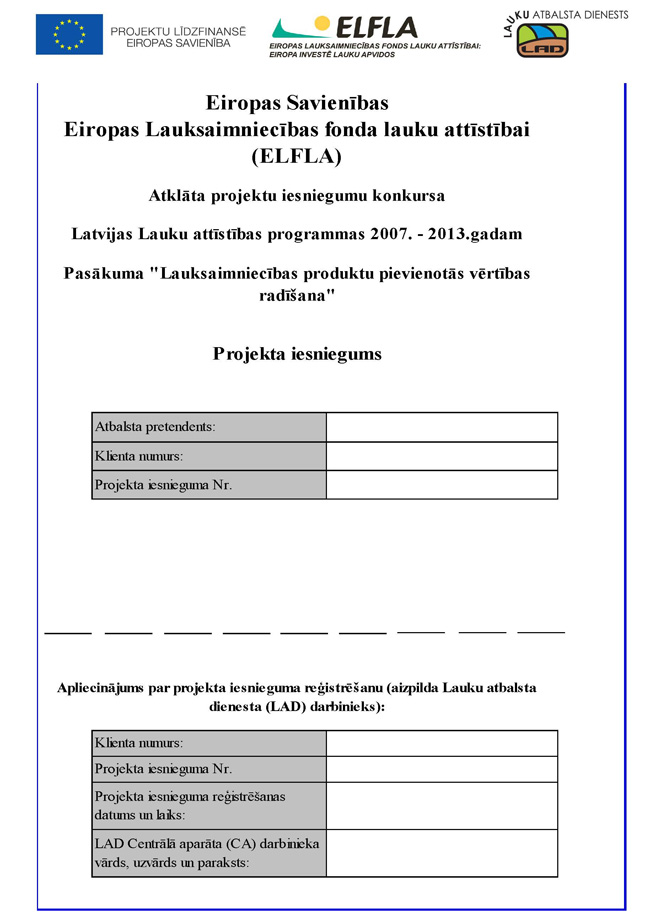 PROJEKTU LĪDZFINANSĒ EIROPAS SAVIENĪBA

ELFLA
EIROPAS LAUKSAIMNIECĪBAS FONDS LAUKU ATTĪSTĪBAI: EIROPA INVESTĒ LAUKU APVIDOS

LAUKU ATBALSTA DIENESTS
LAD

Eiropas Savienības
Eiropas Lauksaimniecības fonda lauku attīstībai
(ELFLA)

Atklāta projektu iesniegumu konkursa

Latvijas Lauku attīstības programmas 2007. - 2013.gadam

Pasākuma "Lauksaimniecības produktu pievienotās vērtības radīšana"

Projekta iesniegums

| Atbalsta pretendents: | |
|---|---|
| Klienta numurs: | |
| Projekta iesnieguma Nr. | |

Apliecinājums par projekta iesnieguma reģistrēšanu (aizpilda Lauku atbalsta dienesta (LAD) darbinieks):

| Klienta numurs: | |
|---|---|
| Projekta iesnieguma Nr. | |
| Projekta iesnieguma reģistrēšanas datums un laiks: | |
| LAD Centrālā aparāta (CA) darbinieka vārds, uzvārds un paraksts: | |